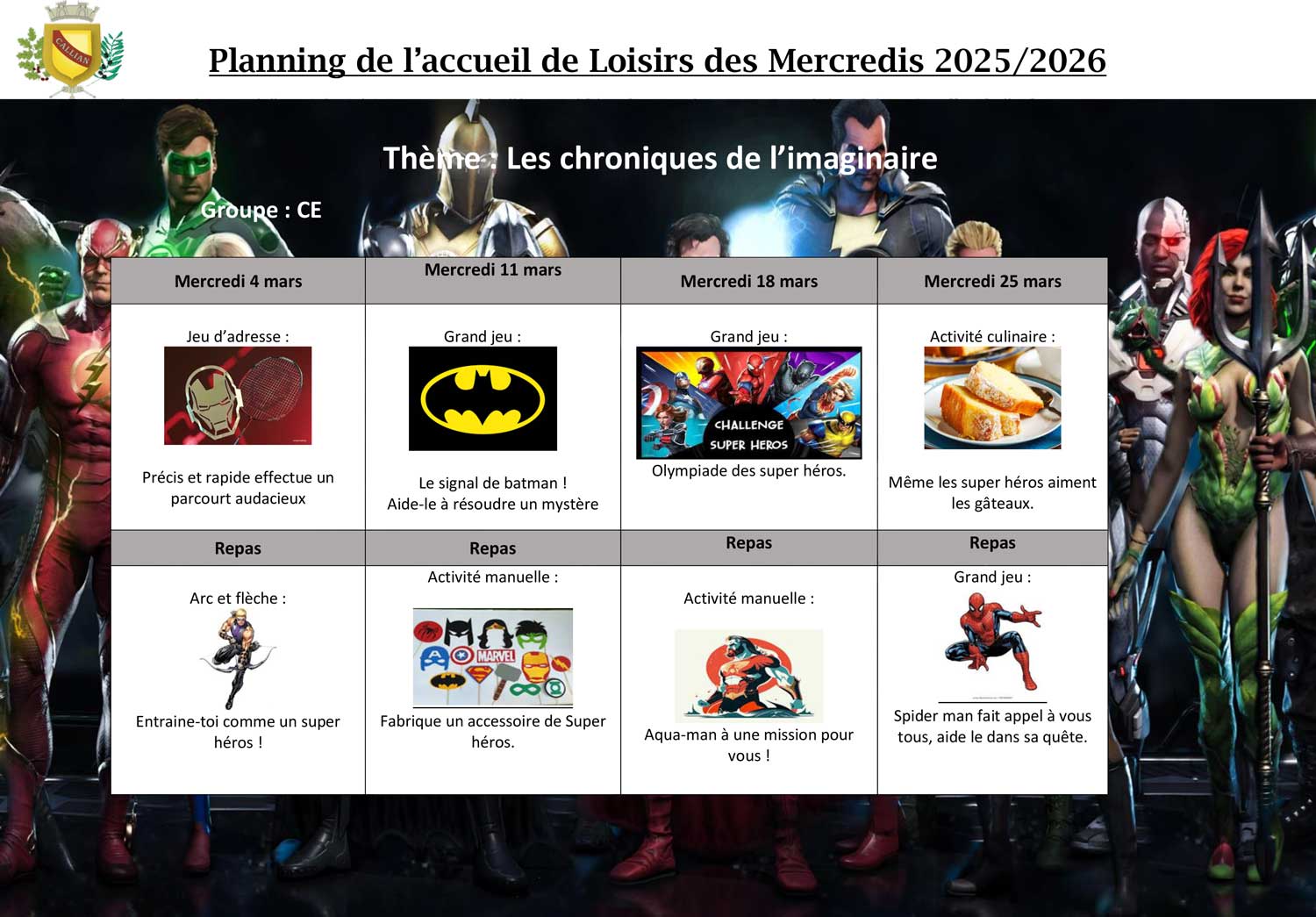 CALLIAN

Planning de l'accueil de Loisirs des Mercredis 2025/2026

Thème : Les chroniques de l'imaginaire

Groupe : CE

| Mercredi 4 mars | Mercredi 11 mars | Mercredi 18 mars | Mercredi 25 mars |
|---|---|---|---|
| Jeu d'adresse : Précis et rapide effectue un parcourt audacieux | Grand jeu : Le signal de batman ! Aide-le à résoudre un mystère | Grand jeu : CHALLENGE SUPER HEROS Olympiade des super héros. | Activité culinaire : Même les super héros aiment les gâteaux. |
| Repas | Repas | Repas | Repas |
| Arc et flèche : Entraine-toi comme un super héros ! | Activité manuelle : MARVEL Fabrique un accessoire de Super héros. | Activité manuelle : Aqua-man à une mission pour vous ! | Grand jeu : Spider man fait appel à vous tous, aide le dans sa quête. |